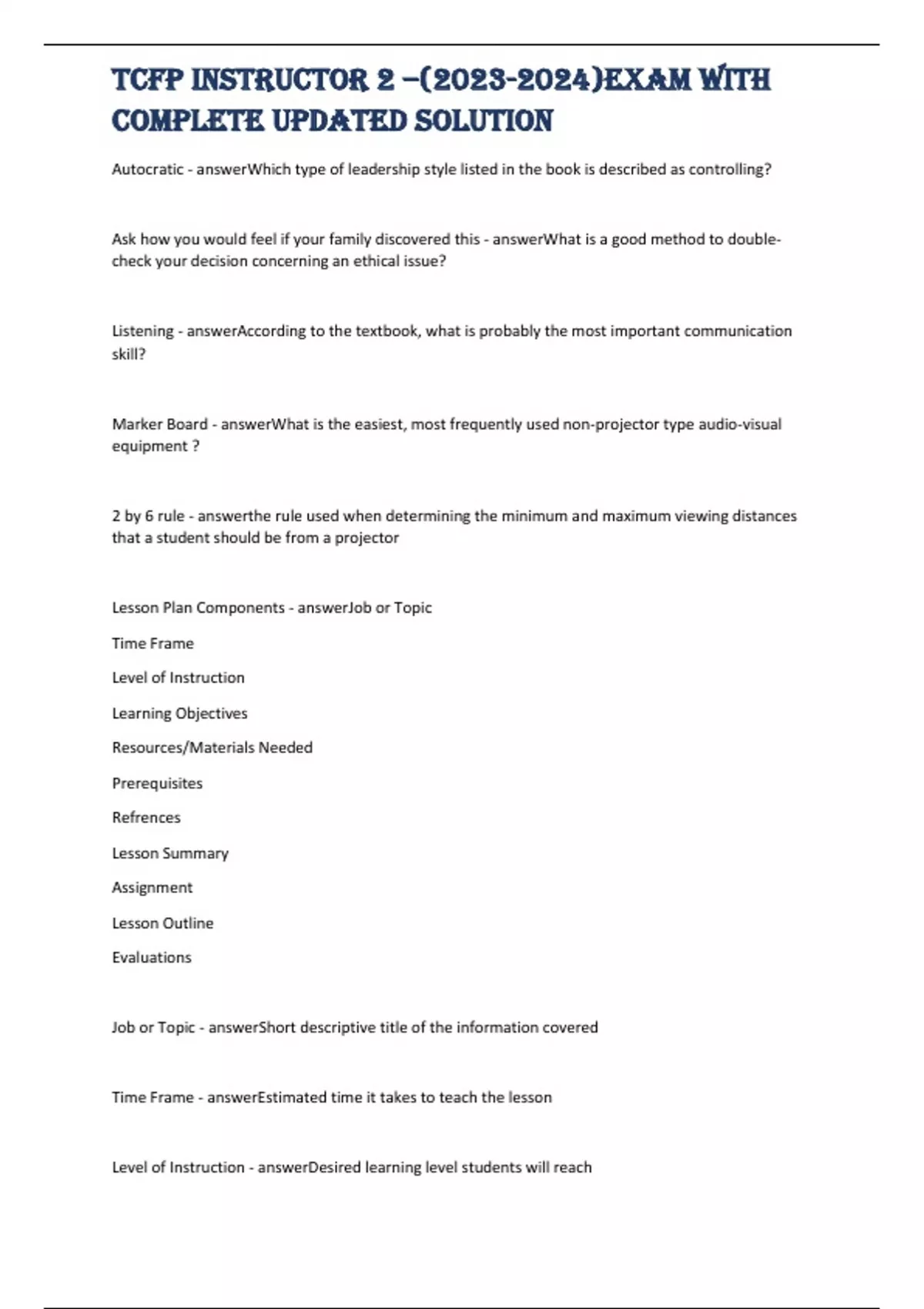 TCFP INSTRUCTOR 2 –(2023-2024)EXAM WITH COMPLETE UPDATED SOLUTION

Autocratic - answerWhich type of leadership style listed in the book is described as controlling?

Ask how you would feel if your family discovered this - answerWhat is a good method to double-check your decision concerning an ethical issue?

Listening - answerAccording to the textbook, what is probably the most important communication skill?

Marker Board - answerWhat is the easiest, most frequently used non-projector type audio-visual equipment ?

2 by 6 rule - answerthe rule used when determining the minimum and maximum viewing distances that a student should be from a projector

Lesson Plan Components - answerJob or Topic

Time Frame

Level of Instruction

Learning Objectives

Resources/Materials Needed

Prerequisites

Refrences

Lesson Summary

Assignment

Lesson Outline

Evaluations

Job or Topic - answerShort descriptive title of the information covered

Time Frame - answerEstimated time it takes to teach the lesson

Level of Instruction - answerDesired learning level students will reach